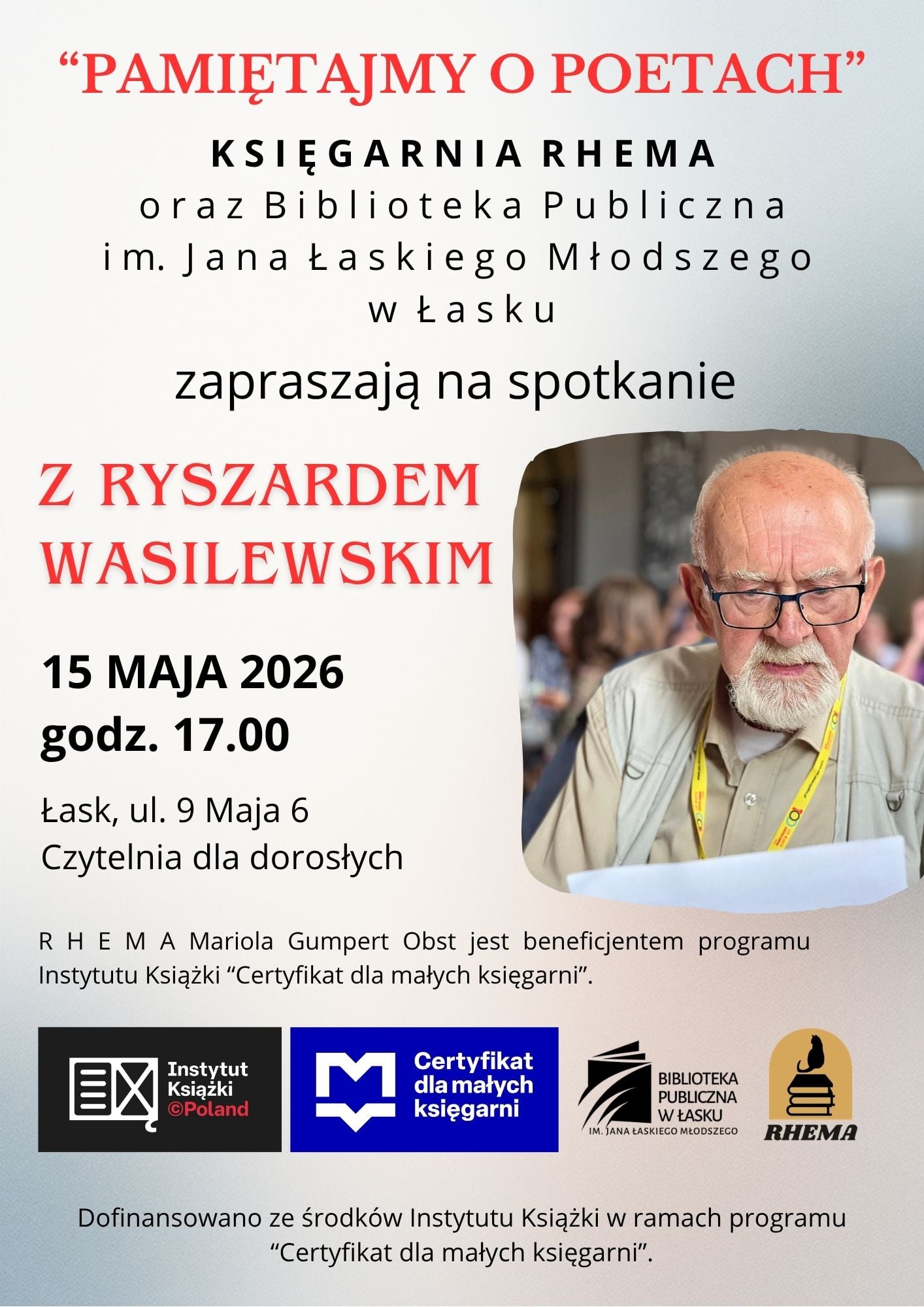 “PAMIĘTAJMY O POETACH”

KSIĘGARNIA RHEMA
oraz Biblioteka Publiczna
im. Jana Łaskiego Młodszego
w Łasku

zapraszają na spotkanie

Z RYSZARDEM WASILEWSKIM

15 MAJA 2026
godz. 17.00

Łask, ul. 9 Maja 6
Czytelnia dla dorosłych

R H E M A Mariola Gumpert Obst jest beneficjentem programu Instytutu Książki “Certyfikat dla małych księgarni”.

Instytut Książki ©Poland

Certyfikat dla małych księgarni

BIBLIOTEKA PUBLICZNA W ŁASKU
IM. JANA ŁASKIEGO MŁODSZEGO

RHEMA

Dofinansowano ze środków Instytutu Książki w ramach programu “Certyfikat dla małych księgarni”.